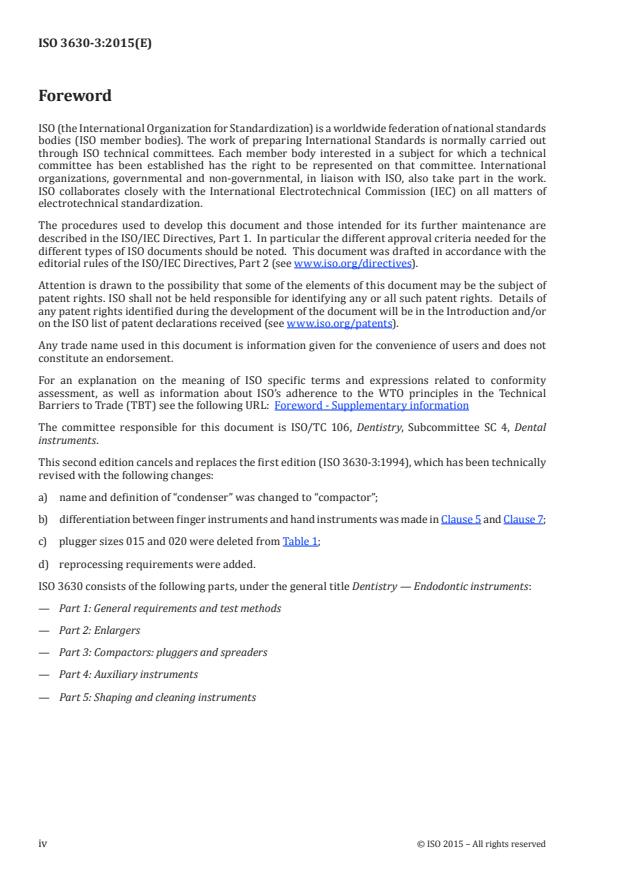 ISO 3630-3:2015(E)

Foreword

ISO (the International Organization for Standardization) is a worldwide federation of national standards bodies (ISO member bodies). The work of preparing International Standards is normally carried out through ISO technical committees. Each member body interested in a subject for which a technical committee has been established has the right to be represented on that committee. International organizations, governmental and non-governmental, in liaison with ISO, also take part in the work. ISO collaborates closely with the International Electrotechnical Commission (IEC) on all matters of electrotechnical standardization.

The procedures used to develop this document and those intended for its further maintenance are described in the ISO/IEC Directives, Part 1. In particular the different approval criteria needed for the different types of ISO documents should be noted. This document was drafted in accordance with the editorial rules of the ISO/IEC Directives, Part 2 (see www.iso.org/directives).

Attention is drawn to the possibility that some of the elements of this document may be the subject of patent rights. ISO shall not be held responsible for identifying any or all such patent rights. Details of any patent rights identified during the development of the document will be in the Introduction and/or on the ISO list of patent declarations received (see www.iso.org/patents).

Any trade name used in this document is information given for the convenience of users and does not constitute an endorsement.

For an explanation on the meaning of ISO specific terms and expressions related to conformity assessment, as well as information about ISO's adherence to the WTO principles in the Technical Barriers to Trade (TBT) see the following URL: Foreword - Supplementary information

The committee responsible for this document is ISO/TC 106, Dentistry, Subcommittee SC 4, Dental instruments.

This second edition cancels and replaces the first edition (ISO 3630-3:1994), which has been technically revised with the following changes:

a) name and definition of "condenser" was changed to "compactor";

b) differentiation between finger instruments and hand instruments was made in Clause 5 and Clause 7;

c) plugger sizes 015 and 020 were deleted from Table 1;

d) reprocessing requirements were added.

ISO 3630 consists of the following parts, under the general title Dentistry — Endodontic instruments:

— Part 1: General requirements and test methods

— Part 2: Enlargers

— Part 3: Compactors: pluggers and spreaders

— Part 4: Auxiliary instruments

— Part 5: Shaping and cleaning instruments

iv

© ISO 2015 – All rights reserved